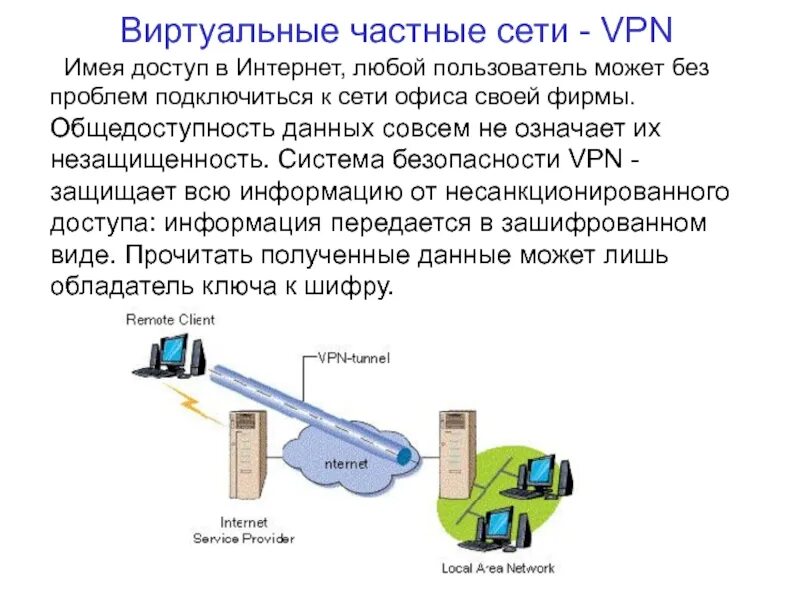 Виртуальные частные сети - VPN

Имея доступ в Интернет, любой пользователь может без проблем подключиться к сети офиса своей фирмы. Общедоступность данных совсем не означает их незащищенность. Система безопасности VPN - защищает всю информацию от несанкционированного доступа: информация передается в зашифрованном виде. Прочитать полученные данные может лишь обладатель ключа к шифру.

Remote Client

VPN-tunnel

nternet

Internet Service Provider

Local Area Network